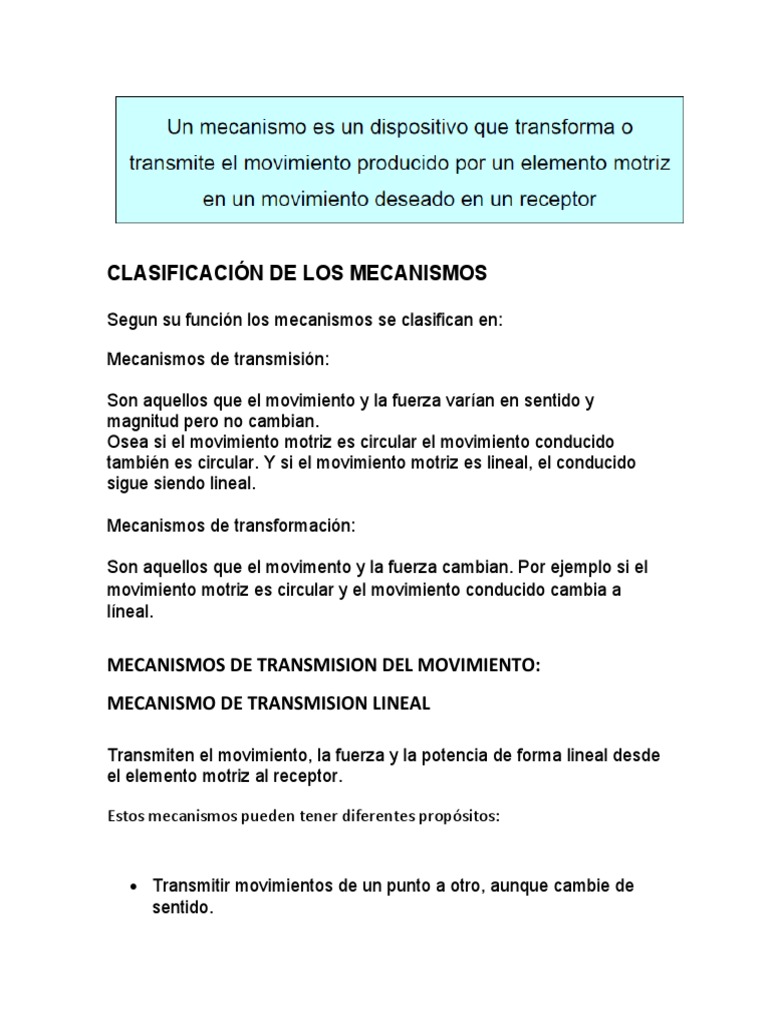 Un mecanismo es un dispositivo que transforma o transmite el movimiento producido por un elemento motriz en un movimiento deseado en un receptor

CLASIFICACIÓN DE LOS MECANISMOS

Segun su función los mecanismos se clasifican en:

Mecanismos de transmisión:

Son aquellos que el movimiento y la fuerza varían en sentido y magnitud pero no cambian.
Osea si el movimiento motriz es circular el movimiento conducido también es circular. Y si el movimiento motriz es lineal, el conducido sigue siendo lineal.

Mecanismos de transformación:

Son aquellos que el movimento y la fuerza cambian. Por ejemplo si el movimiento motriz es circular y el movimiento conducido cambia a líneal.

MECANISMOS DE TRANSMISION DEL MOVIMIENTO:

MECANISMO DE TRANSMISION LINEAL

Transmiten el movimiento, la fuerza y la potencia de forma lineal desde el elemento motriz al receptor.

Estos mecanismos pueden tener diferentes propósitos:

• Transmitir movimientos de un punto a otro, aunque cambie de sentido.